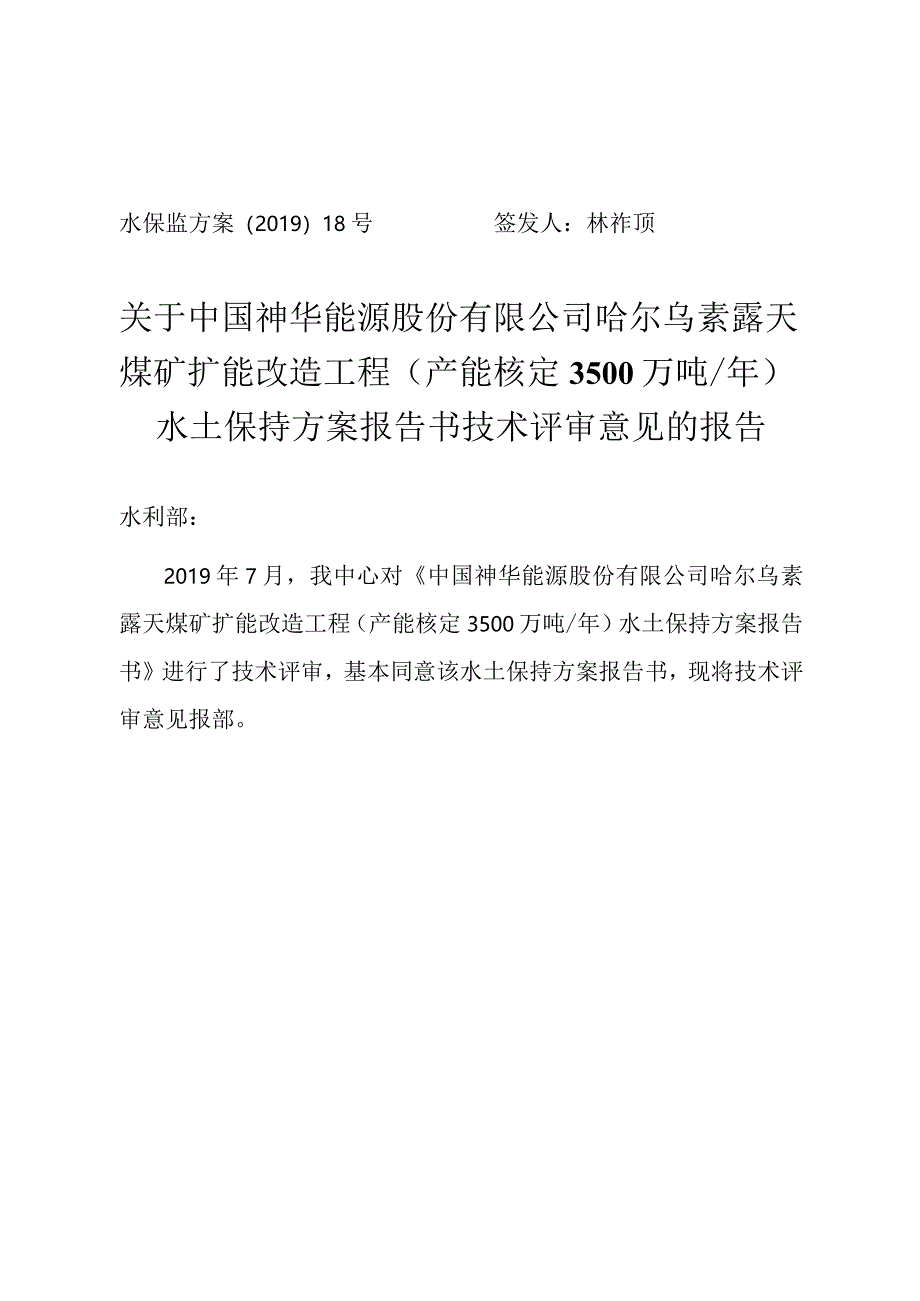 水保监方案（2019）18号　　　　签发人：林祚顶

关于中国神华能源股份有限公司哈尔乌素露天煤矿扩能改造工程（产能核定3500万吨/年）水土保持方案报告书技术评审意见的报告

水利部：

2019年7月，我中心对《中国神华能源股份有限公司哈尔乌素露天煤矿扩能改造工程（产能核定3500万吨/年）水土保持方案报告书》进行了技术评审，基本同意该水土保持方案报告书，现将技术评审意见报部。